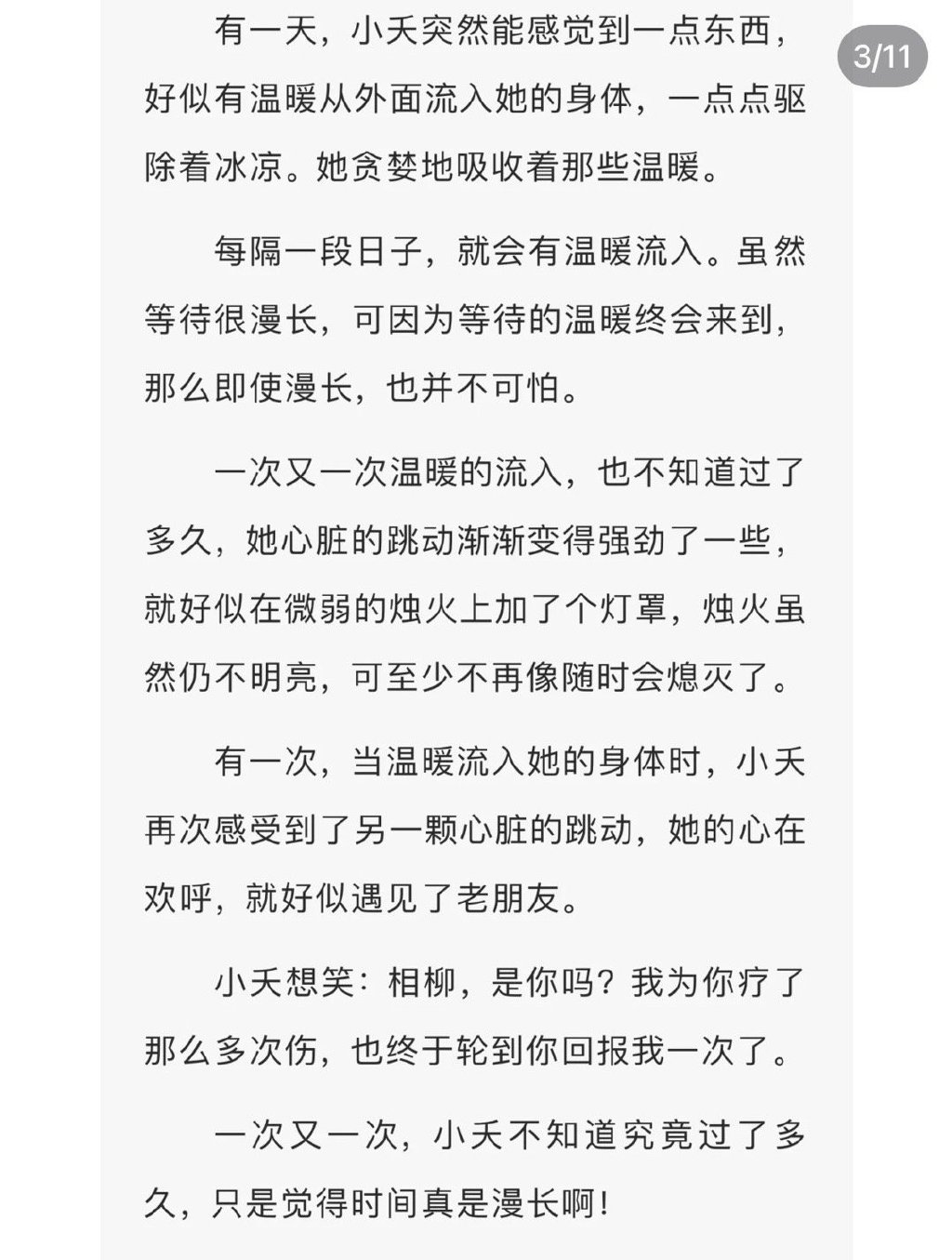 3/11

有一天，小夭突然能感觉到一点东西，好似有温暖从外面流入她的身体，一点点驱除着冰凉。她贪婪地吸收着那些温暖。

每隔一段日子，就会有温暖流入。虽然等待很漫长，可因为等待的温暖终会来到，那么即使漫长，也并不可怕。

一次又一次温暖的流入，也不知道过了多久，她心脏的跳动渐渐变得强劲了一些，就好似在微弱的烛火上加了个灯罩，烛火虽然仍不明亮，可至少不再像随时会熄灭了。

有一次，当温暖流入她的身体时，小夭再次感受到了另一颗心脏的跳动，她的心在欢呼，就好似遇见了老朋友。

小夭想笑：相柳，是你吗？我为你疗了那么多次伤，也终于轮到你回报我一次了。

一次又一次，小夭不知道究竟过了多久，只是觉得时间真是漫长啊！